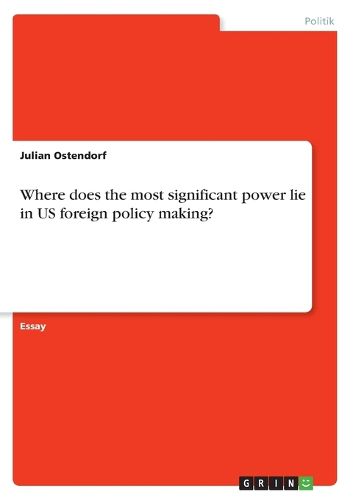 Politik

Julian Ostendorf

Where does the most significant power lie in US foreign policy making?

Essay

GRIN